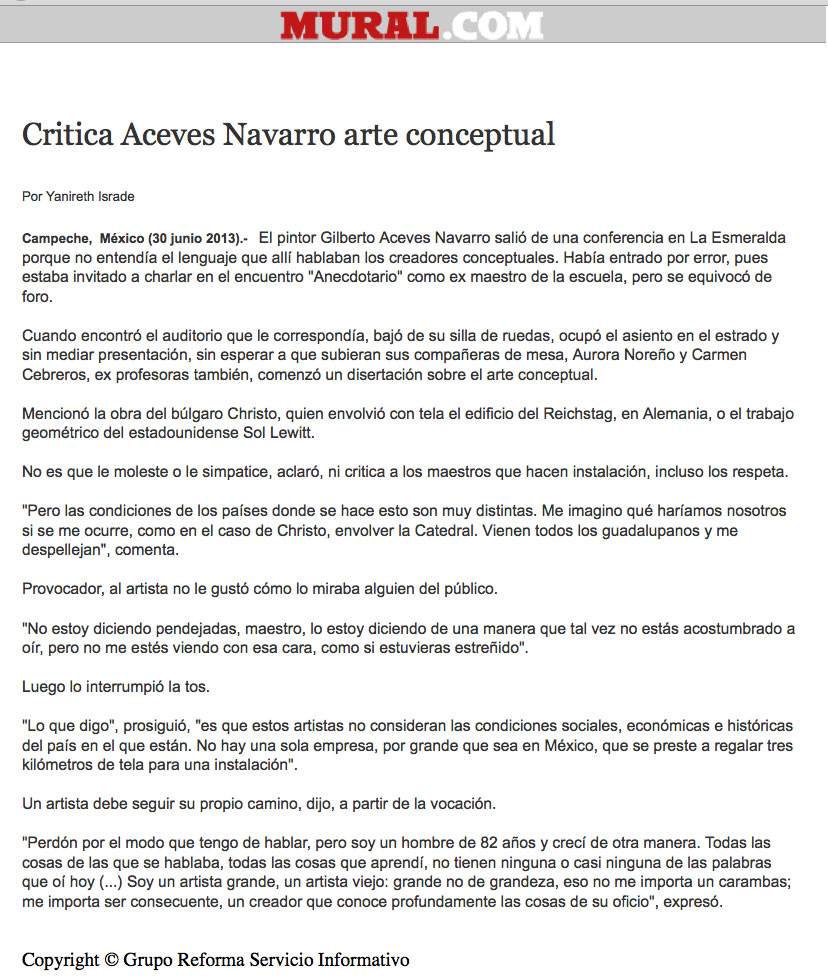 MURAL.COM

Critica Aceves Navarro arte conceptual

Por Yanireth Israde

Campeche, México (30 junio 2013).- El pintor Gilberto Aceves Navarro salió de una conferencia en La Esmeralda porque no entendía el lenguaje que allí hablaban los creadores conceptuales. Había entrado por error, pues estaba invitado a charlar en el encuentro "Anecdotario" como ex maestro de la escuela, pero se equivocó de foro.

Cuando encontró el auditorio que le correspondía, bajó de su silla de ruedas, ocupó el asiento en el estrado y sin mediar presentación, sin esperar a que subieran sus compañeras de mesa, Aurora Noreño y Carmen Cebreros, ex profesoras también, comenzó un disertación sobre el arte conceptual.

Mencionó la obra del búlgaro Christo, quien envolvió con tela el edificio del Reichstag, en Alemania, o el trabajo geométrico del estadounidense Sol Lewitt.

No es que le moleste o le simpatice, aclaró, ni critica a los maestros que hacen instalación, incluso los respeta.

"Pero las condiciones de los países donde se hace esto son muy distintas. Me imagino qué haríamos nosotros si se me ocurre, como en el caso de Christo, envolver la Catedral. Vienen todos los guadalupanos y me despellejan", comenta.

Provocador, al artista no le gustó cómo lo miraba alguien del público.

"No estoy diciendo pendejadas, maestro, lo estoy diciendo de una manera que tal vez no estás acostumbrado a oír, pero no me estés viendo con esa cara, como si estuvieras estreñido".

Luego lo interrumpió la tos.

"Lo que digo", prosiguió, "es que estos artistas no consideran las condiciones sociales, económicas e históricas del país en el que están. No hay una sola empresa, por grande que sea en México, que se preste a regalar tres kilómetros de tela para una instalación".

Un artista debe seguir su propio camino, dijo, a partir de la vocación.

"Perdón por el modo que tengo de hablar, pero soy un hombre de 82 años y crecí de otra manera. Todas las cosas de las que se hablaba, todas las cosas que aprendí, no tienen ninguna o casi ninguna de las palabras que oí hoy (...) Soy un artista grande, un artista viejo: grande no de grandeza, eso no me importa un carambas; me importa ser consecuente, un creador que conoce profundamente las cosas de su oficio", expresó.

Copyright © Grupo Reforma Servicio Informativo